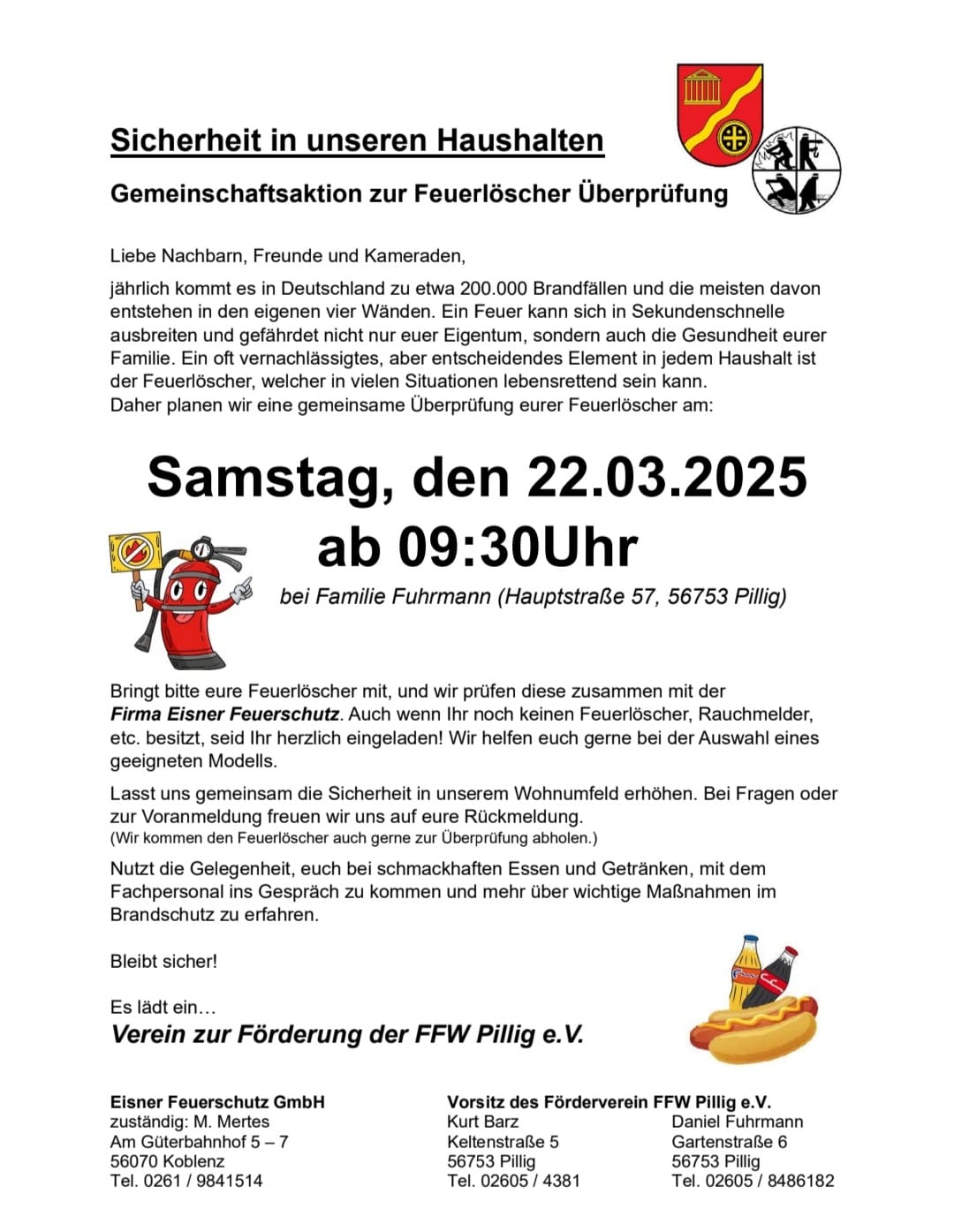 Sicherheit in unseren Haushalten

Gemeinschaftsaktion zur Feuerlöscher Überprüfung

Liebe Nachbarn, Freunde und Kameraden,

jährlich kommt es in Deutschland zu etwa 200.000 Brandfällen und die meisten davon entstehen in den eigenen vier Wänden. Ein Feuer kann sich in Sekundenschnelle ausbreiten und gefährdet nicht nur euer Eigentum, sondern auch die Gesundheit eurer Familie. Ein oft vernachlässigtes, aber entscheidendes Element in jedem Haushalt ist der Feuerlöscher, welcher in vielen Situationen lebensrettend sein kann.
Daher planen wir eine gemeinsame Überprüfung eurer Feuerlöscher am:

Samstag, den 22.03.2025
ab 09:30Uhr

bei Familie Fuhrmann (Hauptstraße 57, 56753 Pillig)

Bringt bitte eure Feuerlöscher mit, und wir prüfen diese zusammen mit der Firma Eisner Feuerschutz. Auch wenn Ihr noch keinen Feuerlöscher, Rauchmelder, etc. besitzt, seid Ihr herzlich eingeladen! Wir helfen euch gerne bei der Auswahl eines geeigneten Modells.

Lasst uns gemeinsam die Sicherheit in unserem Wohnumfeld erhöhen. Bei Fragen oder zur Voranmeldung freuen wir uns auf eure Rückmeldung.
(Wir kommen den Feuerlöscher auch gerne zur Überprüfung abholen.)

Nutzt die Gelegenheit, euch bei schmackhaften Essen und Getränken, mit dem Fachpersonal ins Gespräch zu kommen und mehr über wichtige Maßnahmen im Brandschutz zu erfahren.

Bleibt sicher!

Es lädt ein…
Verein zur Förderung der FFW Pillig e.V.

Eisner Feuerschutz GmbH
zuständig: M. Mertes
Am Güterbahnhof 5 – 7
56070 Koblenz
Tel. 0261 / 9841514

Vorsitz des Förderverein FFW Pillig e.V.
Kurt Barz
Keltenstraße 5
56753 Pillig
Tel. 02605 / 4381

Daniel Fuhrmann
Gartenstraße 6
56753 Pillig
Tel. 02605 / 8486182